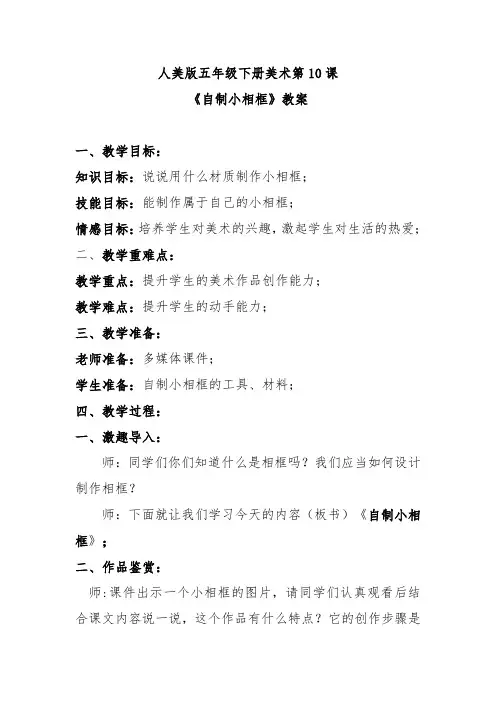 人美版五年级下册美术第 10 课
《自制小相框》教案

一、教学目标：

知识目标：说说用什么材质制作小相框；

技能目标：能制作属于自己的小相框；

情感目标：培养学生对美术的兴趣，激起学生对生活的热爱；

二、教学重难点：

教学重点：提升学生的美术作品创作能力；

教学难点：提升学生的动手能力；

三、教学准备：

老师准备：多媒体课件；

学生准备：自制小相框的工具、材料；

四、教学过程：

一、激趣导入：

师：同学们你们知道什么是相框吗？我们应当如何设计制作相框？

师：下面就让我们学习今天的内容（板书）《自制小相框》；

二、作品鉴赏：

师：课件出示一个小相框的图片，请同学们认真观看后结合课文内容说一说，这个作品有什么特点？它的创作步骤是